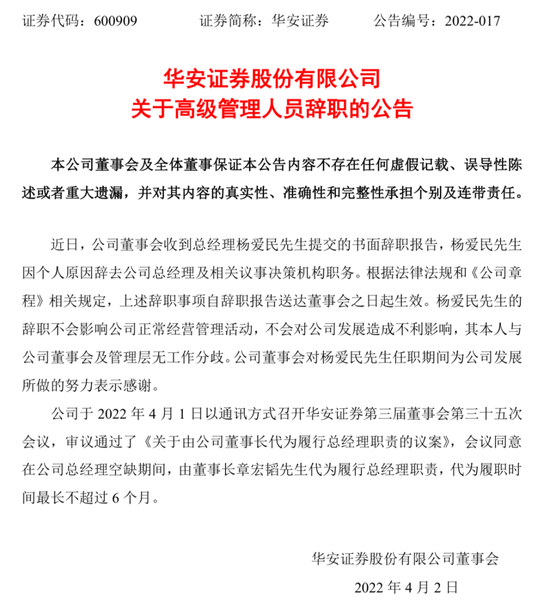 证券代码：600909　　证券简称：华安证券　　公告编号：2022-017

华安证券股份有限公司
关于高级管理人员辞职的公告

本公司董事会及全体董事保证本公告内容不存在任何虚假记载、误导性陈述或者重大遗漏，并对其内容的真实性、准确性和完整性承担个别及连带责任。

近日，公司董事会收到总经理杨爱民先生提交的书面辞职报告，杨爱民先生因个人原因辞去公司总经理及相关议事决策机构职务。根据法律法规和《公司章程》相关规定，上述辞职事项自辞职报告送达董事会之日起生效。杨爱民先生的辞职不会影响公司正常经营管理活动，不会对公司发展造成不利影响，其本人与公司董事会及管理层无工作分歧。公司董事会对杨爱民先生任职期间为公司发展所做的努力表示感谢。

公司于 2022 年 4 月 1 日以通讯方式召开华安证券第三届董事会第三十五次会议，审议通过了《关于由公司董事长代为履行总经理职责的议案》，会议同意在公司总经理空缺期间，由董事长章宏韬先生代为履行总经理职责，代为履职时间最长不超过 6 个月。

华安证券股份有限公司董事会
2022 年 4 月 2 日